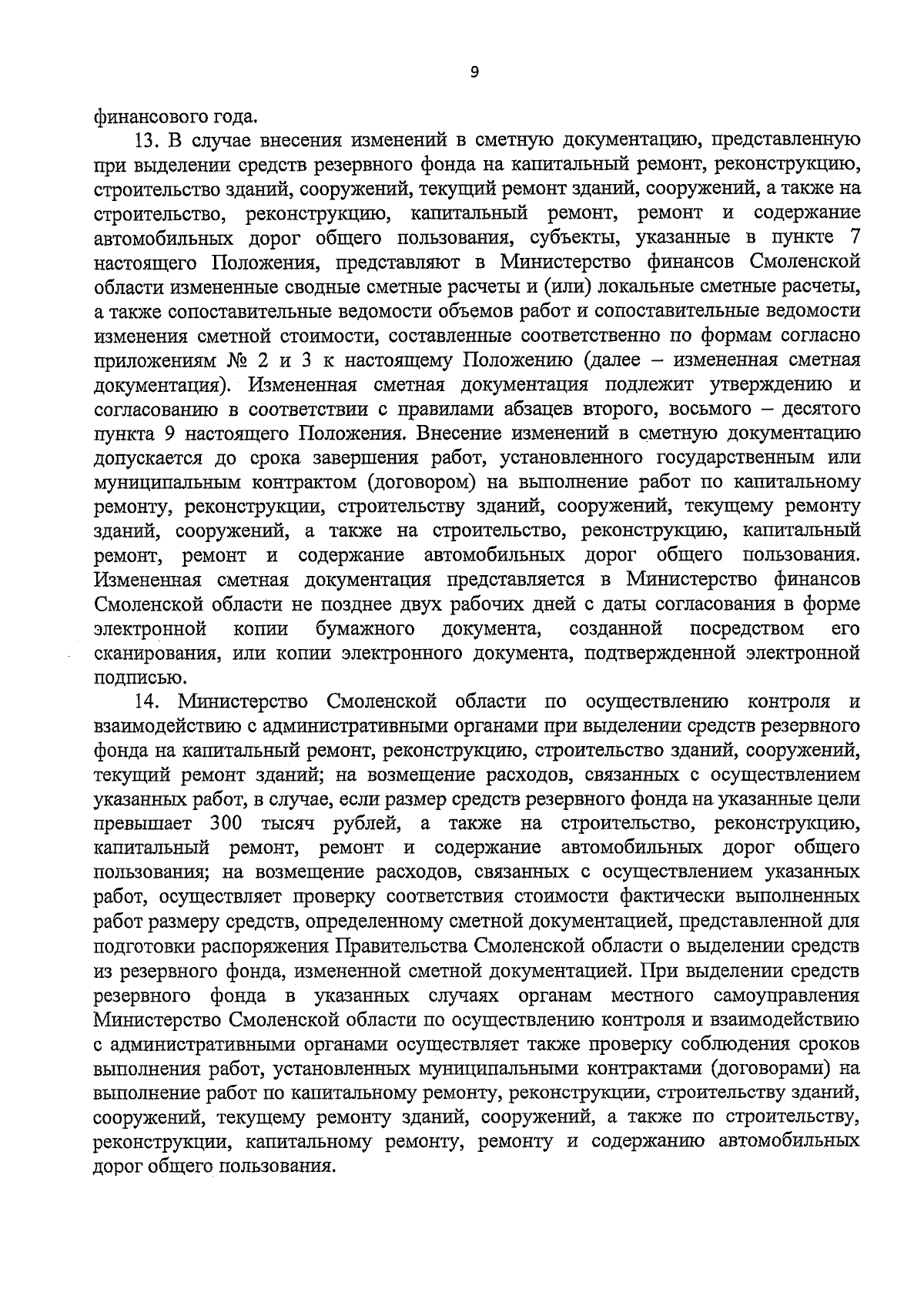 9

финансового года.

13. В случае внесения изменений в сметную документацию, представленную при выделении средств резервного фонда на капитальный ремонт, реконструкцию, строительство зданий, сооружений, текущий ремонт зданий, сооружений, а также на строительство, реконструкцию, капитальный ремонт, ремонт и содержание автомобильных дорог общего пользования, субъекты, указанные в пункте 7 настоящего Положения, представляют в Министерство финансов Смоленской области измененные сводные сметные расчеты и (или) локальные сметные расчеты, а также сопоставительные ведомости объемов работ и сопоставительные ведомости изменения сметной стоимости, составленные соответственно по формам согласно приложениям № 2 и 3 к настоящему Положению (далее – измененная сметная документация). Измененная сметная документация подлежит утверждению и согласованию в соответствии с правилами абзацев второго, восьмого – десятого пункта 9 настоящего Положения. Внесение изменений в сметную документацию допускается до срока завершения работ, установленного государственным или муниципальным контрактом (договором) на выполнение работ по капитальному ремонту, реконструкции, строительству зданий, сооружений, текущему ремонту зданий, сооружений, а также на строительство, реконструкцию, капитальный ремонт, ремонт и содержание автомобильных дорог общего пользования. Измененная сметная документация представляется в Министерство финансов Смоленской области не позднее двух рабочих дней с даты согласования в форме электронной копии бумажного документа, созданной посредством его сканирования, или копии электронного документа, подтвержденной электронной подписью.

14. Министерство Смоленской области по осуществлению контроля и взаимодействию с административными органами при выделении средств резервного фонда на капитальный ремонт, реконструкцию, строительство зданий, сооружений, текущий ремонт зданий; на возмещение расходов, связанных с осуществлением указанных работ, в случае, если размер средств резервного фонда на указанные цели превышает 300 тысяч рублей, а также на строительство, реконструкцию, капитальный ремонт, ремонт и содержание автомобильных дорог общего пользования; на возмещение расходов, связанных с осуществлением указанных работ, осуществляет проверку соответствия стоимости фактически выполненных работ размеру средств, определенному сметной документацией, представленной для подготовки распоряжения Правительства Смоленской области о выделении средств из резервного фонда, измененной сметной документацией. При выделении средств резервного фонда в указанных случаях органам местного самоуправления Министерство Смоленской области по осуществлению контроля и взаимодействию с административными органами осуществляет также проверку соблюдения сроков выполнения работ, установленных муниципальными контрактами (договорами) на выполнение работ по капитальному ремонту, реконструкции, строительству зданий, сооружений, текущему ремонту зданий, сооружений, а также по строительству, реконструкции, капитальному ремонту, ремонту и содержанию автомобильных дорог общего пользования.